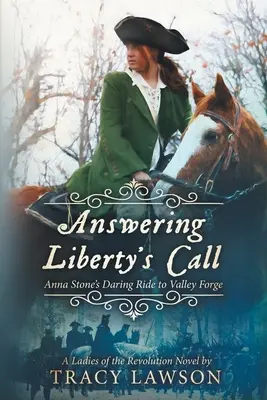 Answering Liberty's Call

Anna Stone's Daring Ride to Valley Forge

A Ladies of the Revolution Novel by
TRACY LAWSON